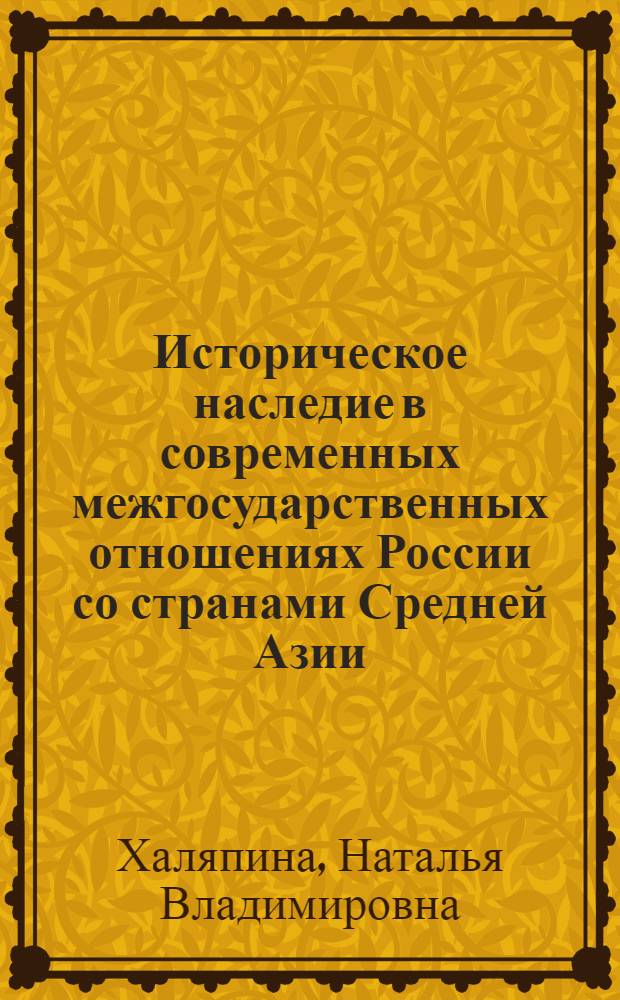 Историческое наследие в современных межгосударственных отношениях России со странами Средней Азии

Халяпина, Наталья Владимировна